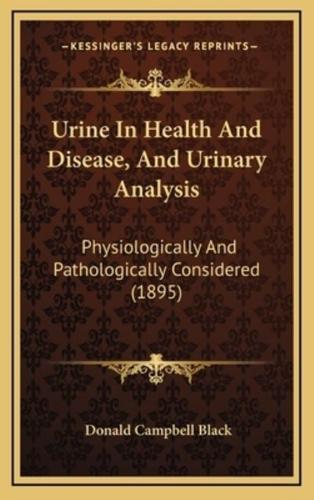 KESSINGER'S LEGACY REPRINTS

Urine In Health And Disease, And Urinary Analysis

Physiologically And Pathologically Considered (1895)

Donald Campbell Black